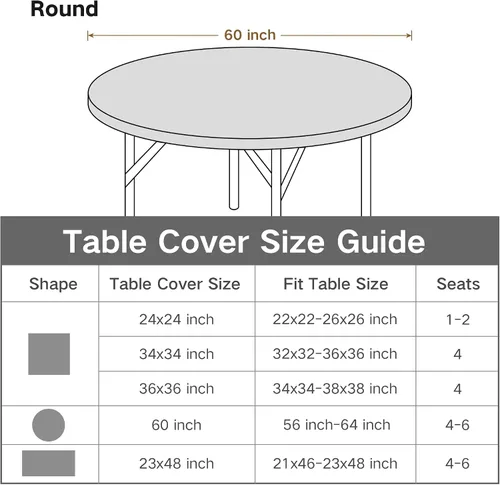 Round

60 inch

Table Cover Size Guide

| Shape | Table Cover Size | Fit Table Size | Seats |
|---|---|---|---|
| | 24x24 inch | 22x22-26x26 inch | 1-2 |
| | 34x34 inch | 32x32-36x36 inch | 4 |
| | 36x36 inch | 34x34-38x38 inch | 4 |
| | 60 inch | 56 inch-64 inch | 4-6 |
| | 23x48 inch | 21x46-23x48 inch | 4-6 |